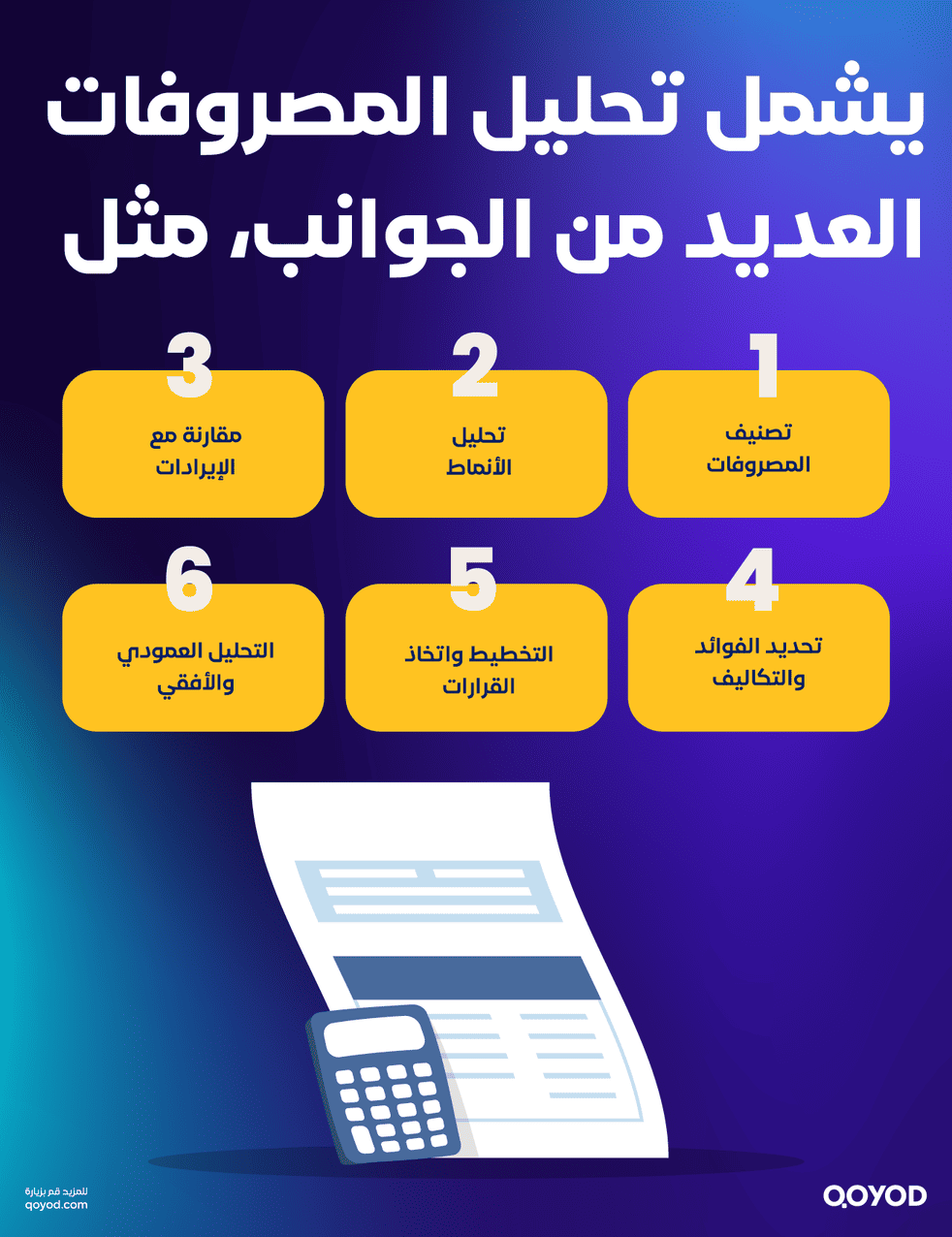 يشمل تحليل المصروفات العديد من الجوانب، مثل

1
تصنيف المصروفات

2
تحليل الأنماط

3
مقارنة مع الإيرادات

4
تحديد الفوائد والتكاليف

5
التخطيط واتخاذ القرارات

6
التحليل العمودي والأفقي

للمزيد قم بزيارة
qoyod.com

QOYOD